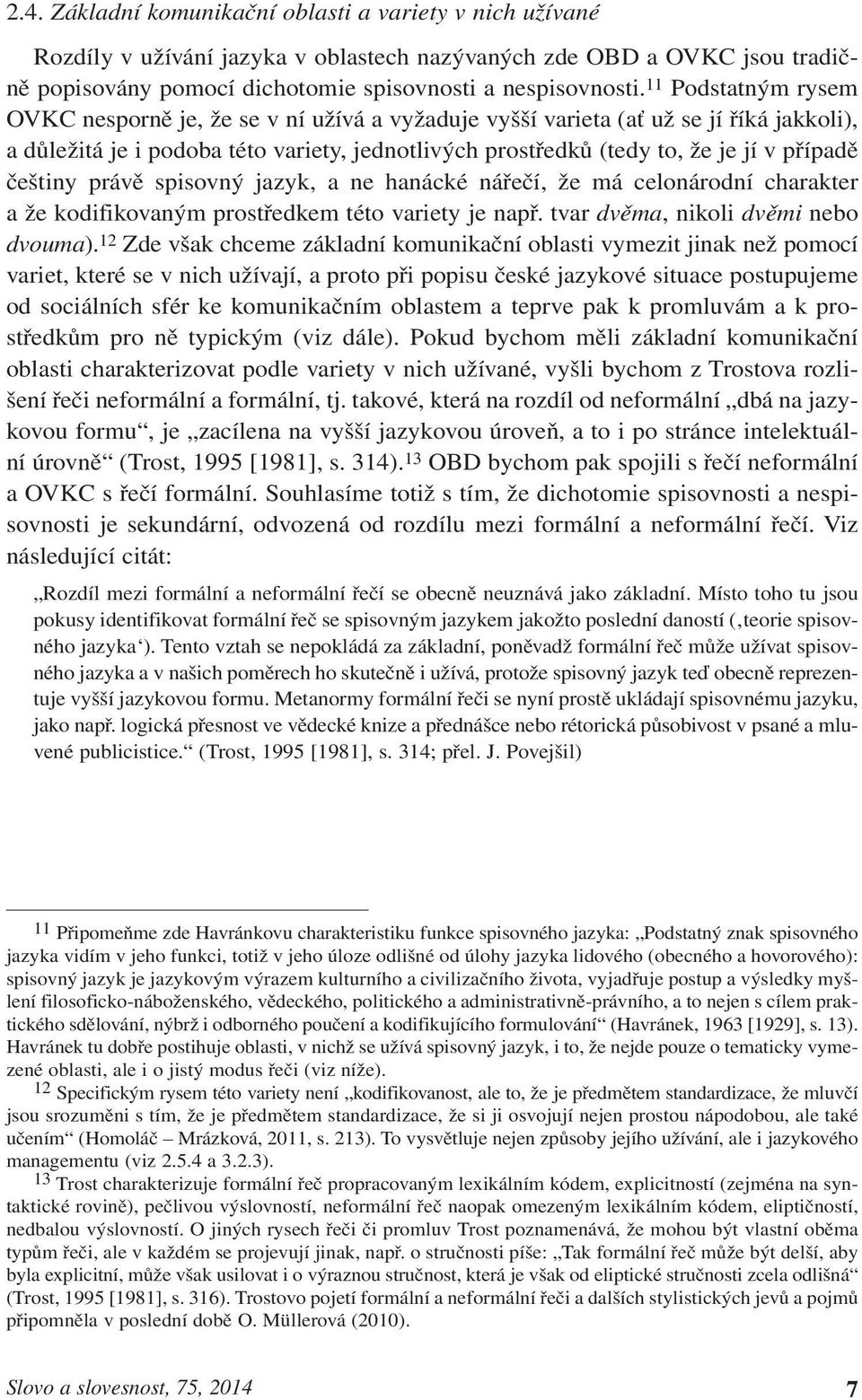 2.4. Základní komunikační oblasti a variety v nich užívané

Rozdíly v užívání jazyka v oblastech nazývaných zde OBD a OVKC jsou tradičně popisovány pomocí dichotomie spisovnosti a nespisovnosti.$^{11}$ Podstatným rysem OVKC nesporně je, že se v ní užívá a vyžaduje vyšší varieta (ať už se jí říká jakkoli), a důležitá je i podoba této variety, jednotlivých prostředků (tedy to, že je jí v případě češtiny právě spisovný jazyk, a ne hanácké nářečí, že má celonárodní charakter a že kodifikovaným prostředkem této variety je např. tvar dvěma, nikoli dvěmi nebo dvouma).$^{12}$ Zde však chceme základní komunikační oblasti vymezit jinak než pomocí variet, které se v nich užívají, a proto při popisu české jazykové situace postupujeme od sociálních sfér ke komunikačním oblastem a teprve pak k promluvám a k prostředkům pro ně typickým (viz dále). Pokud bychom měli základní komunikační oblasti charakterizovat podle variety v nich užívané, vyšli bychom z Trostova rozlišení řeči neformální a formální, tj. takové, která na rozdíl od neformální „dbá na jazykovou formu“, je „zacílena na vyšší jazykovou úroveň, a to i po stránce intelektuální úrovně“ (Trost, 1995 [1981], s. 314).$^{13}$ OBD bychom pak spojili s řečí neformální a OVKC s řečí formální. Souhlasíme totiž s tím, že dichotomie spisovnosti a nespisovnosti je sekundární, odvozená od rozdílu mezi formální a neformální řečí. Viz následující citát:

„Rozdíl mezi formální a neformální řečí se obecně neuznává jako základní. Místo toho tu jsou pokusy identifikovat formální řeč se spisovným jazykem jakožto poslední daností (‚teorie spisovného jazyka‘). Tento vztah se nepokládá za základní, poněvadž formální řeč může užívat spisovného jazyka a v našich poměrech ho skutečně i užívá, protože spisovný jazyk teď obecně reprezentuje vyšší jazykovou formu. Metanormy formální řeči se nyní prostě ukládají spisovnému jazyku, jako např. logická přesnost ve vědecké knize a přednášce nebo rétorická působivost v psané a mluvené publicistice.“ (Trost, 1995 [1981], s. 314; přel. J. Povejšil)

$^{11}$ Připomeňme zde Havránkovu charakteristiku funkce spisovného jazyka: „Podstatný znak spisovného jazyka vidím v jeho funkci, totiž v jeho úloze odlišné od úlohy jazyka lidového (obecného a hovorového): spisovný jazyk je jazykovým výrazem kulturního a civilizačního života, vyjadřuje postup a výsledky myšlení filosoficko-náboženského, vědeckého, politického a administrativně-právního, a to nejen s cílem praktického sdělování, nýbrž i odborného poučení a kodifikujícího formulování“ (Havránek, 1963 [1929], s. 13). Havránek tu dobře postihuje oblasti, v nichž se užívá spisovný jazyk, i to, že nejde pouze o tematicky vymezené oblasti, ale i o jistý modus řeči (viz níže).

$^{12}$ Specifickým rysem této variety není „kodifikovanost, ale to, že je předmětem standardizace, že mluvčí jsou srozuměni s tím, že je předmětem standardizace, že si ji osvojují nejen prostou nápodobou, ale také učením“ (Homoláč – Mrázková, 2011, s. 213). To vysvětluje nejen způsoby jejího užívání, ale i jazykového managementu (viz 2.5.4 a 3.2.3).

$^{13}$ Trost charakterizuje formální řeč propracovaným lexikálním kódem, explicitností (zejména na syntaktické rovině), pečlivou výslovností, neformální řeč naopak omezeným lexikálním kódem, eliptičností, nedbalou výslovností. O jiných rysech řeči či promluv Trost poznamenává, že mohou být vlastní oběma typům řeči, ale v každém se projevují jinak, např. o stručnosti píše: „Tak formální řeč může být delší, aby byla explicitní, může však usilovat i o výraznou stručnost, která je však od eliptické stručnosti zcela odlišná“ (Trost, 1995 [1981], s. 316). Trostovo pojetí formální a neformální řeči a dalších stylistických jevů a pojmů připomněla v poslední době O. Müllerová (2010).

Slovo a slovesnost, 75, 2014 7